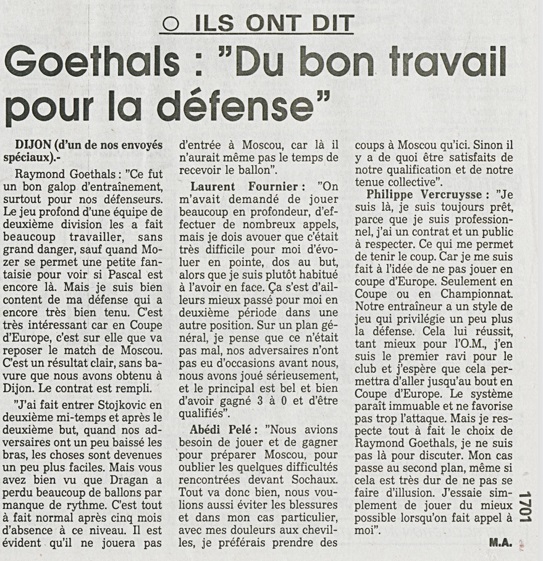 ○ ILS ONT DIT

Goethals : "Du bon travail pour la défense"

DIJON (d'un de nos envoyés spéciaux).-

Raymond Goethals : "Ce fut un bon galop d'entraînement, surtout pour nos défenseurs. Le jeu profond d'une équipe de deuxième division les a fait beaucoup travailler, sans grand danger, sauf quand Mozer se permet une petite fantaisie pour voir si Pascal est encore là. Mais je suis bien content de ma défense qui a encore très bien tenu. C'est très intéressant car en Coupe d'Europe, c'est sur elle que va reposer le match de Moscou. C'est un résultat clair, sans bavure que nous avons obtenu à Dijon. Le contrat est rempli.

"J'ai fait entrer Stojkovic en deuxième mi-temps et après le deuxième but, quand nos adversaires ont un peu baissé les bras, les choses sont devenues un peu plus faciles. Mais vous avez bien vu que Dragan a perdu beaucoup de ballons par manque de rythme. C'est tout à fait normal après cinq mois d'absence à ce niveau. Il est évident qu'il ne jouera pas d'entrée à Moscou, car là il n'aurait même pas le temps de recevoir le ballon".

Laurent Fournier : "On m'avait demandé de jouer beaucoup en profondeur, d'effectuer de nombreux appels, mais je dois avouer que c'était très difficile pour moi d'évoluer en pointe, dos au but, alors que je suis plutôt habitué à l'avoir en face. Ça s'est d'ailleurs mieux passé pour moi en deuxième période dans une autre position. Sur un plan général, je pense que ce n'était pas mal, nos adversaires n'ont pas eu d'occasions avant nous, nous avons joué sérieusement, et le principal est bel et bien d'avoir gagné 3 à 0 et d'être qualifiés".

Abédi Pelé : "Nous avions besoin de jouer et de gagner pour préparer Moscou, pour oublier les quelques difficultés rencontrées devant Sochaux. Tout va donc bien, nous voulions aussi éviter les blessures et dans mon cas particulier, avec mes douleurs aux chevilles, je préférais prendre des coups à Moscou qu'ici. Sinon il y a de quoi être satisfaits de notre qualification et de notre tenue collective".

Philippe Vercruysse : "Je suis là, je suis toujours prêt, parce que je suis professionnel, j'ai un contrat et un public à respecter. Ce qui me permet de tenir le coup. Car je me suis fait à l'idée de ne pas jouer en coupe d'Europe. Seulement en Coupe ou en Championnat. Notre entraîneur a un style de jeu qui privilégie un peu plus la défense. Cela lui réussit, tant mieux pour l'O.M., j'en suis le premier ravi pour le club et j'espère que cela permettra d'aller jusqu'au bout en Coupe d'Europe. Le système paraît immuable et ne favorise pas trop l'attaque. Mais je respecte tout à fait le choix de Raymond Goethals, je ne suis pas là pour discuter. Mon cas passe au second plan, même si cela est très dur de ne pas se faire d'illusion. J'essaie simplement de jouer du mieux possible lorsqu'on fait appel à moi".

M.A.

1701